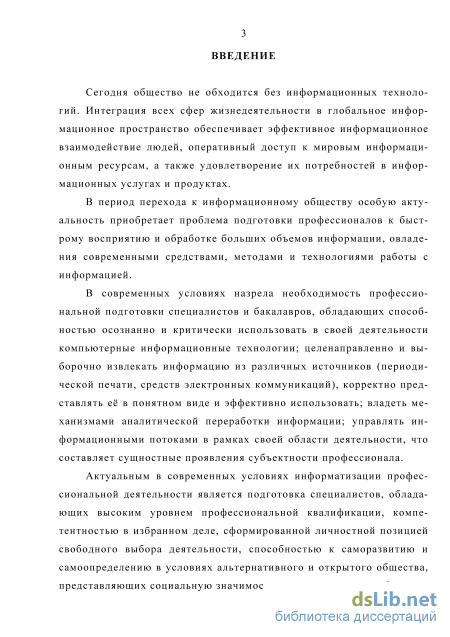 3

ВВЕДЕНИЕ

Сегодня общество не обходится без информационных технологий. Интеграция всех сфер жизнедеятельности в глобальное информационное пространство обеспечивает эффективное информационное взаимодействие людей, оперативный доступ к мировым информационным ресурсам, а также удовлетворение их потребностей в информационных услугах и продуктах.

В период перехода к информационному обществу особую актуальность приобретает проблема подготовки профессионалов к быстрому восприятию и обработке больших объемов информации, овладения современными средствами, методами и технологиями работы с информацией.

В современных условиях назрела необходимость профессиональной подготовки специалистов и бакалавров, обладающих способностью осознанно и критически использовать в своей деятельности компьютерные информационные технологии; целенаправленно и выборочно извлекать информацию из различных источников (периодической печати, средств электронных коммуникаций), корректно представлять её в понятном виде и эффективно использовать; владеть механизмами аналитической переработки информации; управлять информационными потоками в рамках своей области деятельности, что составляет сущностные проявления субъектности профессионала.

Актуальным в современных условиях информатизации профессиональной деятельности является подготовка специалистов, обладающих высоким уровнем профессиональной квалификации, компетентностью в избранном деле, сформированной личностной позицией свободного выбора деятельности, способностью к саморазвитию и самоопределению в условиях альтернативного и открытого общества, представляющих социальную значимос

dsLib.net
библиотека диссертаций